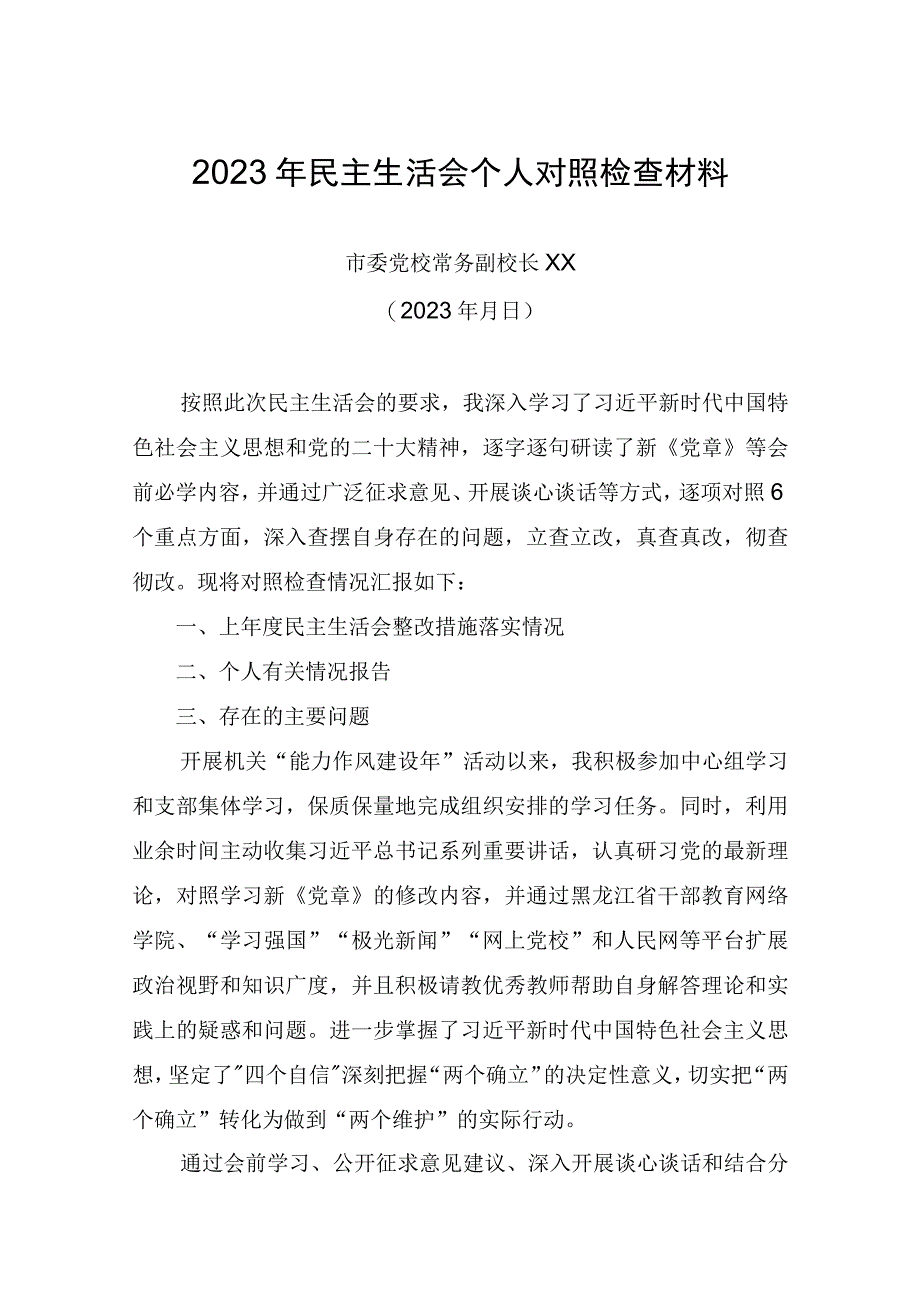 2023年民主生活会个人对照检查材料

市委党校常务副校长XX

（2023年月日）

按照此次民主生活会的要求，我深入学习了习近平新时代中国特色社会主义思想和党的二十大精神，逐字逐句研读了新《党章》等会前必学内容，并通过广泛征求意见、开展谈心谈话等方式，逐项对照6个重点方面，深入查摆自身存在的问题，立查立改，真查真改，彻查彻改。现将对照检查情况汇报如下：

一、上年度民主生活会整改措施落实情况

二、个人有关情况报告

三、存在的主要问题

开展机关“能力作风建设年”活动以来，我积极参加中心组学习和支部集体学习，保质保量地完成组织安排的学习任务。同时，利用业余时间主动收集习近平总书记系列重要讲话，认真研习党的最新理论，对照学习新《党章》的修改内容，并通过黑龙江省干部教育网络学院、“学习强国”“极光新闻”“网上党校”和人民网等平台扩展政治视野和知识广度，并且积极请教优秀教师帮助自身解答理论和实践上的疑惑和问题。进一步掌握了习近平新时代中国特色社会主义思想，坚定了"四个自信"深刻把握“两个确立”的决定性意义，切实把“两个确立”转化为做到“两个维护”的实际行动。

通过会前学习、公开征求意见建议、深入开展谈心谈话和结合分